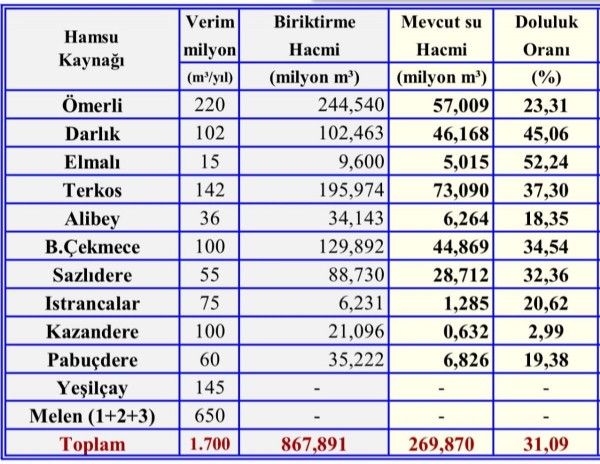 | Hamsu Kaynağı | Verim milyon (m³/yıl) | Biriktirme Hacmi (milyon m³) | Mevcut su Hacmi (milyon m³) | Doluluk Oranı (%) |
|---|---|---|---|---|
| Ömerli | 220 | 244,540 | 57,009 | 23,31 |
| Darlık | 102 | 102,463 | 46,168 | 45,06 |
| Elmalı | 15 | 9,600 | 5,015 | 52,24 |
| Terkos | 142 | 195,974 | 73,090 | 37,30 |
| Alibey | 36 | 34,143 | 6,264 | 18,35 |
| B.Çekmece | 100 | 129,892 | 44,869 | 34,54 |
| Sazlıdere | 55 | 88,730 | 28,712 | 32,36 |
| Istrancalar | 75 | 6,231 | 1,285 | 20,62 |
| Kazandere | 100 | 21,096 | 0,632 | 2,99 |
| Pabuçdere | 60 | 35,222 | 6,826 | 19,38 |
| Yeşilçay | 145 | - | - | - |
| Melen (1+2+3) | 650 | - | - | - |
| Toplam | 1.700 | 867,891 | 269,870 | 31,09 |